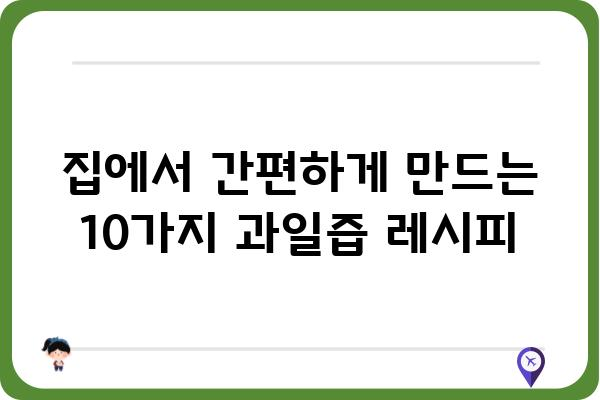 집에서 간편하게 만드는 10가지 과일즙 레시피